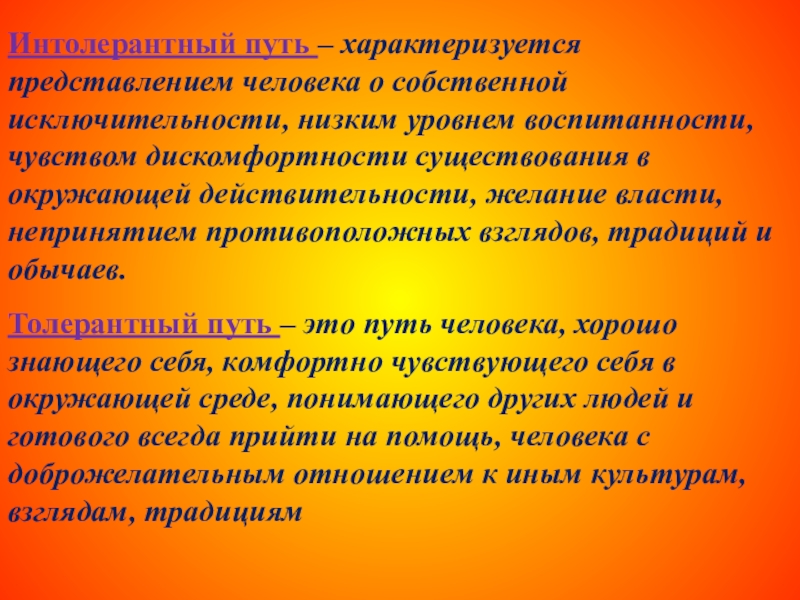 Интолерантный путь – характеризуется представлением человека о собственной исключительности, низким уровнем воспитанности, чувством дискомфортности существования в окружающей действительности, желание власти, непринятием противоположных взглядов, традиций и обычаев.

Толерантный путь – это путь человека, хорошо знающего себя, комфортно чувствующего себя в окружающей среде, понимающего других людей и готового всегда прийти на помощь, человека с доброжелательным отношением к иным культурам, взглядам, традициям